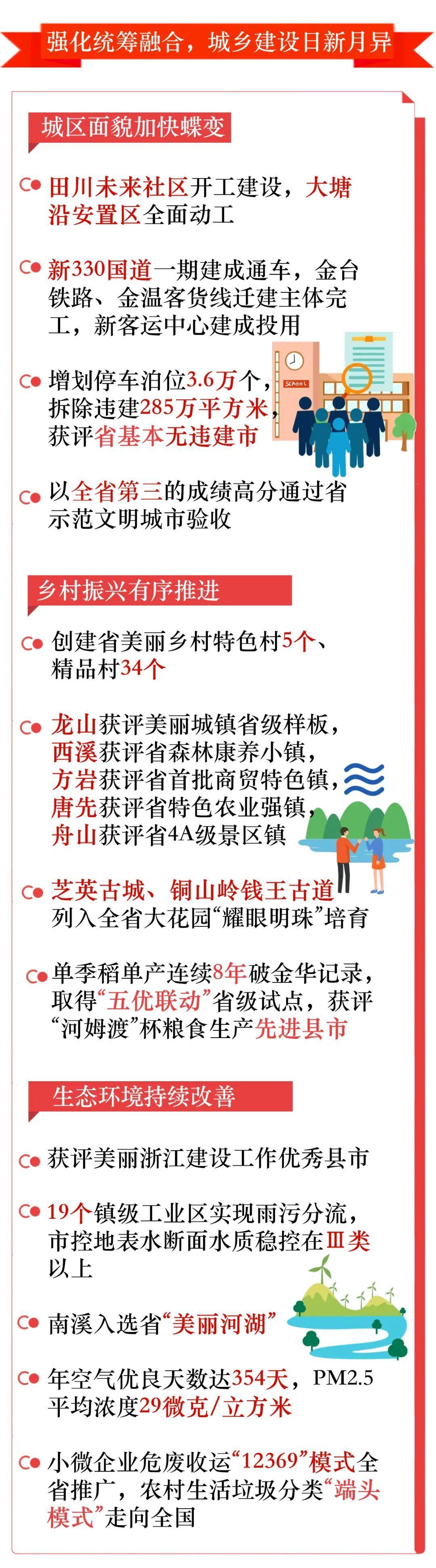 强化统筹融合，城乡建设日新月异

城区面貌加快蝶变

田川未来社区开工建设，大塘沿安置区全面动工

新330国道一期建成通车，金台铁路、金温客货线迁建主体完工，新客运中心建成投用

增划停车泊位3.6万个，拆除违建285万平方米，获评省基本无违建市

School

以全省第三的成绩高分通过省示范文明城市验收

乡村振兴有序推进

创建省美丽乡村特色村5个、精品村34个

龙山获评美丽城镇省级样板，西溪获评省森林康养小镇，方岩获评省首批商贸特色镇，唐先获评省特色农业强镇，舟山获评省4A级景区镇

芝英古城、铜山岭钱王古道列入全省大花园“耀眼明珠”培育

单季稻单产连续8年破金华记录，取得“五优联动”省级试点，获评“河姆渡”杯粮食生产先进县市

生态环境持续改善

获评美丽浙江建设工作优秀县市

19个镇级工业区实现雨污分流，市控地表水断面水质稳控在Ⅲ类以上

南溪入选省“美丽河湖”

年空气优良天数达354天，PM2.5平均浓度29微克/立方米

小微企业危废收运“12369”模式全省推广，农村生活垃圾分类“端头模式”走向全国